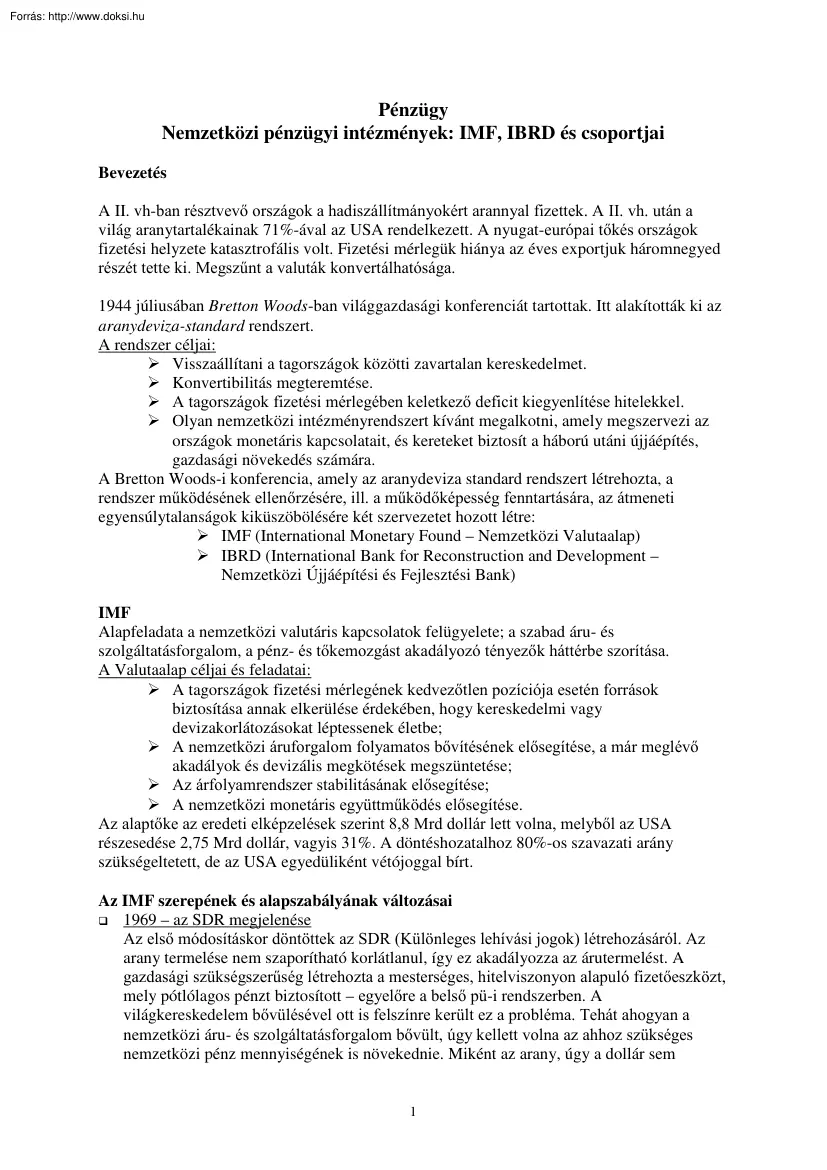 Forrás: http://www.doksi.hu

Pénzügy
Nemzetközi pénzügyi intézmények: IMF, IBRD és csoportjai

Bevezetés

A II. vh-ban résztvevő országok a hadiszállítmányokért arannyal fizettek. A II. vh. után a világ aranytartalékainak 71%-ával az USA rendelkezett. A nyugat-európai tőkés országok fizetési helyzete katasztrofális volt. Fizetési mérlegük hiánya az éves exportjuk háromnegyed részét tette ki. Megszűnt a valuták konvertálhatósága.

1944 júliusában Bretton Woods-ban világgazdasági konferenciát tartottak. Itt alakították ki az aranydeviza-standard rendszert.
A rendszer céljai:
➢ Visszaállítani a tagországok közötti zavartalan kereskedelmet.
➢ Konvertibilitás megteremtése.
➢ A tagországok fizetési mérlegében keletkező deficit kiegyenlítése hitelekkel.
➢ Olyan nemzetközi intézményrendszert kívánt megalkotni, amely megszervezi az országok monetáris kapcsolatait, és kereteket biztosít a háború utáni újjáépítés, gazdasági növekedés számára.
A Bretton Woods-i konferencia, amely az aranydeviza standard rendszert létrehozta, a rendszer működésének ellenőrzésére, ill. a működőképesség fenntartására, az átmeneti egyensúlytalanságok kiküszöbölésére két szervezetet hozott létre:
➢ IMF (International Monetary Found – Nemzetközi Valutaalap)
➢ IBRD (International Bank for Reconstruction and Development – Nemzetközi Újjáépítési és Fejlesztési Bank)

IMF
Alapfeladata a nemzetközi valutáris kapcsolatok felügyelete; a szabad áru- és szolgáltatásforgalom, a pénz- és tőkemozgást akadályozó tényezők háttérbe szorítása.
A Valutaalap céljai és feladatai:
➢ A tagországok fizetési mérlegének kedvezőtlen pozíciója esetén források biztosítása annak elkerülése érdekében, hogy kereskedelmi vagy devizakorlátozásokat léptessenek életbe;
➢ A nemzetközi áruforgalom folyamatos bővítésének elősegítése, a már meglévő akadályok és devizális megkötések megszüntetése;
➢ Az árfolyamrendszer stabilitásának elősegítése;
➢ A nemzetközi monetáris együttműködés elősegítése.
Az alaptőke az eredeti elképzelések szerint 8,8 Mrd dollár lett volna, melyből az USA részesedése 2,75 Mrd dollár, vagyis 31%. A döntéshozatalhoz 80%-os szavazati arány szükségeltetett, de az USA egyedüliként vétójoggal bírt.

Az IMF szerepének és alapszabályának változásai
❑ 1969 – az SDR megjelenése
Az első módosításkor döntöttek az SDR (Különleges lehívási jogok) létrehozásáról. Az arany termelése nem szaporítható korlátlanul, így ez akadályozza az árutermelést. A gazdasági szükségszerűség létrehozta a mesterséges, hitelviszonyon alapuló fizetőeszközt, mely pótlólagos pénzt biztosított – egyelőre a belső pü-i rendszerben. A világkereskedelem bővülésével ott is felszínre került ez a probléma. Tehát ahogyan a nemzetközi áru- és szolgáltatásforgalom bővült, úgy kellett volna az ahhoz szükséges nemzetközi pénz mennyiségének is növekednie. Miként az arany, úgy a dollár sem

1